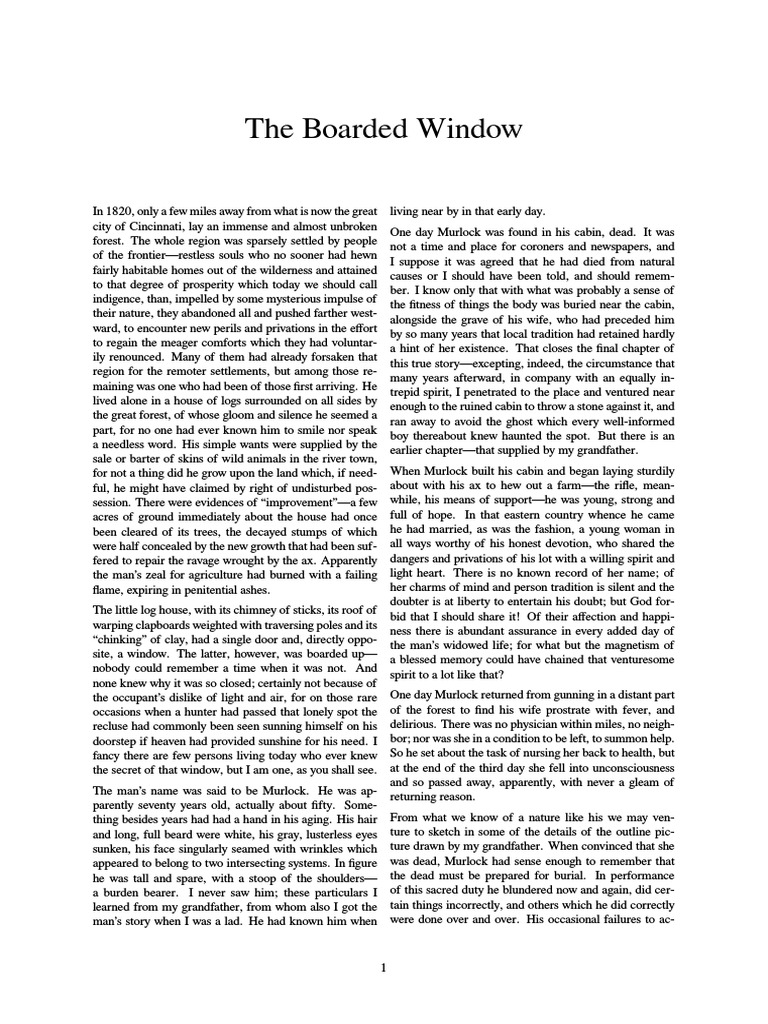 The Boarded Window

In 1820, only a few miles away from what is now the great city of Cincinnati, lay an immense and almost unbroken forest. The whole region was sparsely settled by people of the frontier—restless souls who no sooner had hewn fairly habitable homes out of the wilderness and attained to that degree of prosperity which today we should call indigence, than, impelled by some mysterious impulse of their nature, they abandoned all and pushed farther westward, to encounter new perils and privations in the effort to regain the meager comforts which they had voluntarily renounced. Many of them had already forsaken that region for the remoter settlements, but among those remaining was one who had been of those first arriving. He lived alone in a house of logs surrounded on all sides by the great forest, of whose gloom and silence he seemed a part, for no one had ever known him to smile nor speak a needless word. His simple wants were supplied by the sale or barter of skins of wild animals in the river town, for not a thing did he grow upon the land which, if needful, he might have claimed by right of undisturbed possession. There were evidences of "improvement"—a few acres of ground immediately about the house had once been cleared of its trees, the decayed stumps of which were half concealed by the new growth that had been suffered to repair the ravage wrought by the ax. Apparently the man's zeal for agriculture had burned with a failing flame, expiring in penitential ashes.

The little log house, with its chimney of sticks, its roof of warping clapboards weighted with traversing poles and its "chinking" of clay, had a single door and, directly opposite, a window. The latter, however, was boarded up—nobody could remember a time when it was not. And none knew why it was so closed; certainly not because of the occupant's dislike of light and air, for on those rare occasions when a hunter had passed that lonely spot the recluse had commonly been seen sunning himself on his doorstep if heaven had provided sunshine for his need. I fancy there are few persons living today who ever knew the secret of that window, but I am one, as you shall see.

The man's name was said to be Murlock. He was apparently seventy years old, actually about fifty. Something besides years had had a hand in his aging. His hair and long, full beard were white, his gray, lusterless eyes sunken, his face singularly seamed with wrinkles which appeared to belong to two intersecting systems. In figure he was tall and spare, with a stoop of the shoulders—a burden bearer. I never saw him; these particulars I learned from my grandfather, from whom also I got the man's story when I was a lad. He had known him when living near by in that early day.

One day Murlock was found in his cabin, dead. It was not a time and place for coroners and newspapers, and I suppose it was agreed that he had died from natural causes or I should have been told, and should remember. I know only that with what was probably a sense of the fitness of things the body was buried near the cabin, alongside the grave of his wife, who had preceded him by so many years that local tradition had retained hardly a hint of her existence. That closes the final chapter of this true story—excepting, indeed, the circumstance that many years afterward, in company with an equally intrepid spirit, I penetrated to the place and ventured near enough to the ruined cabin to throw a stone against it, and ran away to avoid the ghost which every well-informed boy thereabout knew haunted the spot. But there is an earlier chapter—that supplied by my grandfather.

When Murlock built his cabin and began laying sturdily about with his ax to hew out a farm—the rifle, meanwhile, his means of support—he was young, strong and full of hope. In that eastern country whence he came he had married, as was the fashion, a young woman in all ways worthy of his honest devotion, who shared the dangers and privations of his lot with a willing spirit and light heart. There is no known record of her name; of her charms of mind and person tradition is silent and the doubter is at liberty to entertain his doubt; but God forbid that I should share it! Of their affection and happiness there is abundant assurance in every added day of the man's widowed life; for what but the magnetism of a blessed memory could have chained that venturesome spirit to a lot like that?

One day Murlock returned from gunning in a distant part of the forest to find his wife prostrate with fever, and delirious. There was no physician within miles, no neighbor; nor was she in a condition to be left, to summon help. So he set about the task of nursing her back to health, but at the end of the third day she fell into unconsciousness and so passed away, apparently, with never a gleam of returning reason.

From what we know of a nature like his we may venture to sketch in some of the details of the outline picture drawn by my grandfather. When convinced that she was dead, Murlock had sense enough to remember that the dead must be prepared for burial. In performance of this sacred duty he blundered now and again, did certain things incorrectly, and others which he did correctly were done over and over. His occasional failures to ac-

1